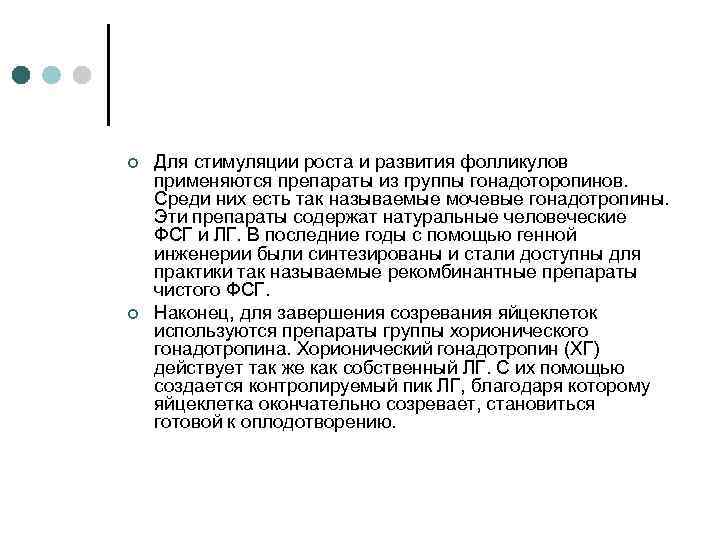 Для стимуляции роста и развития фолликулов применяются препараты из группы гонадоторопинов. Среди них есть так называемые мочевые гонадотропины. Эти препараты содержат натуральные человеческие ФСГ и ЛГ. В последние годы с помощью генной инженерии были синтезированы и стали доступны для практики так называемые рекомбинантные препараты чистого ФСГ.

Наконец, для завершения созревания яйцеклеток используются препараты группы хорионического гонадотропина. Хорионический гонадотропин (ХГ) действует так же как собственный ЛГ. С их помощью создается контролируемый пик ЛГ, благодаря которому яйцеклетка окончательно созревает, становиться готовой к оплодотворению.